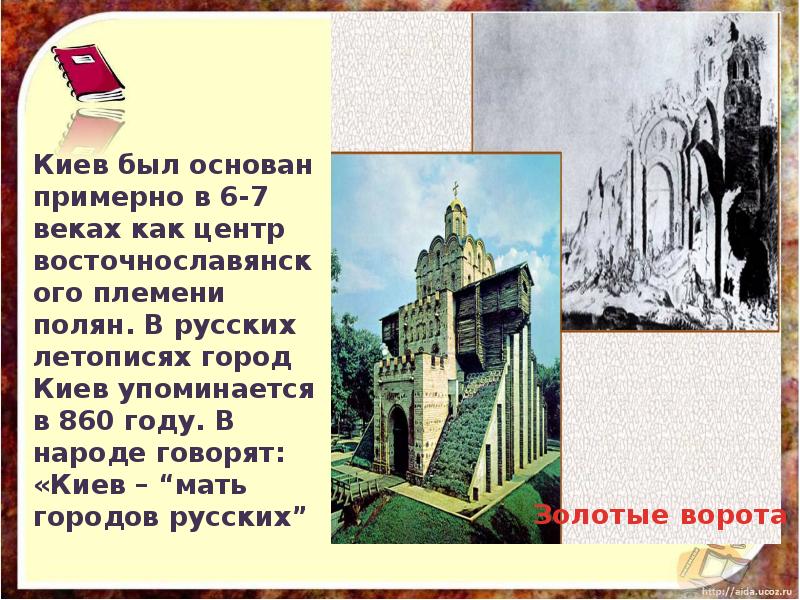 Киев был основан примерно в 6-7 веках как центр восточнославянского племени полян. В русских летописях город Киев упоминается в 860 году. В народе говорят: «Киев – “мать городов русских”

Золотые ворота

http://aida.ucoz.ru